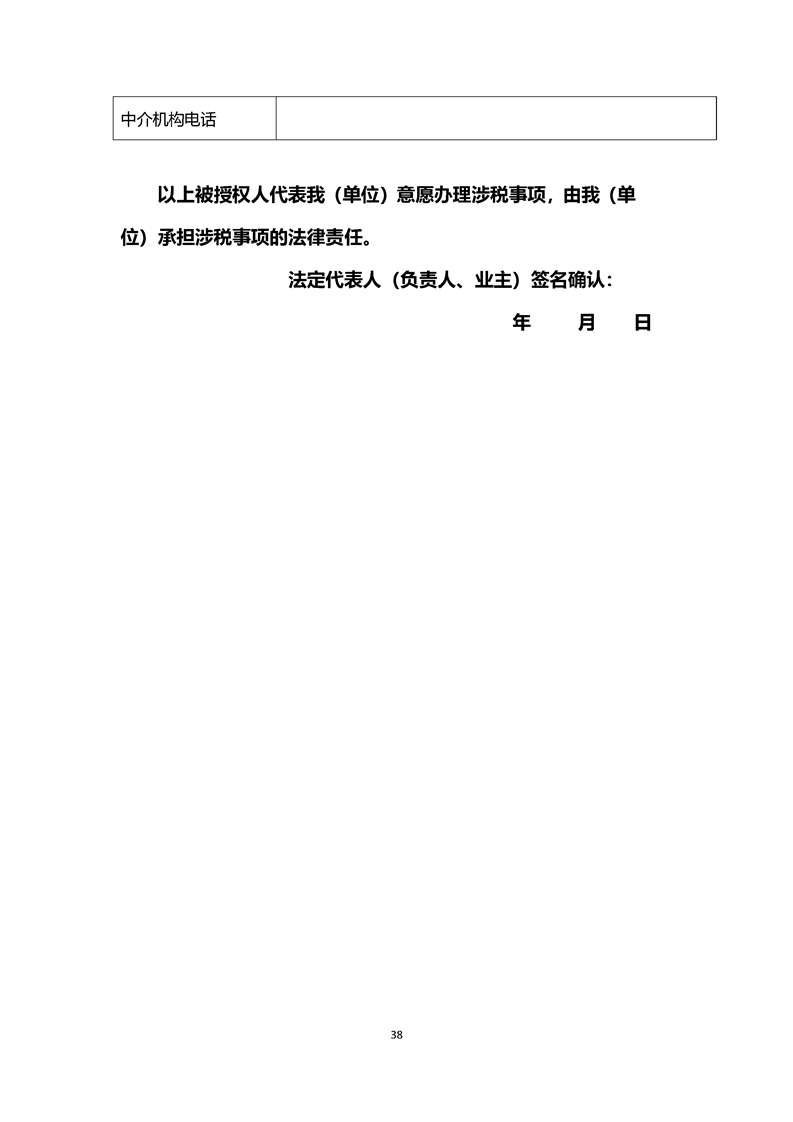 中介机构电话

以上被授权人代表我（单位）意愿办理涉税事项，由我（单位）承担涉税事项的法律责任。

法定代表人（负责人、业主）签名确认：

年 月 日

38